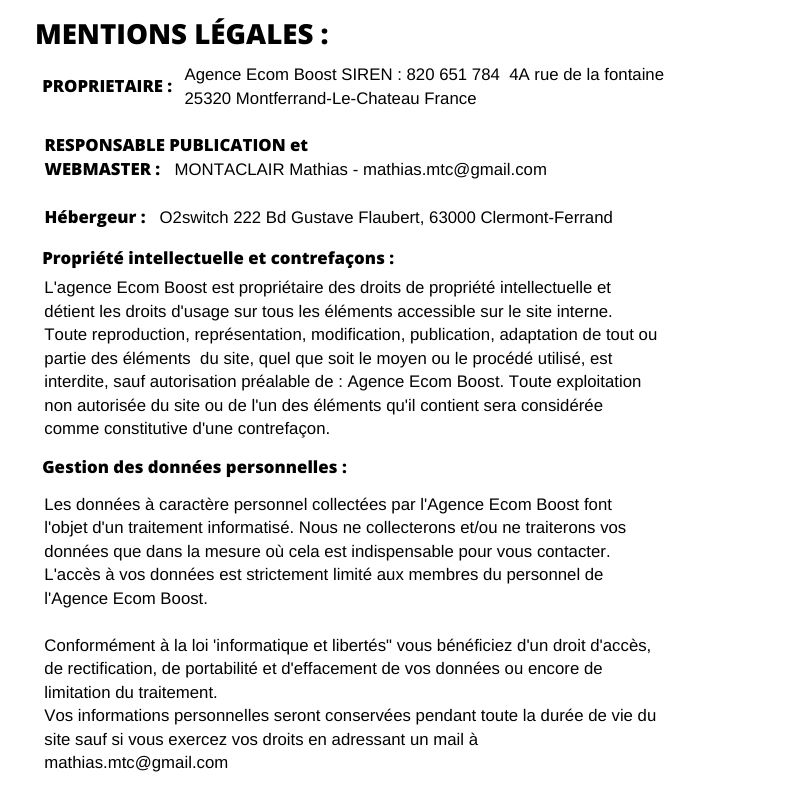 MENTIONS LÉGALES :

PROPRIETAIRE : Agence Ecom Boost SIREN : 820 651 784 4A rue de la fontaine 25320 Montferrand-Le-Chateau France

RESPONSABLE PUBLICATION et WEBMASTER : MONTACLAIR Mathias - mathias.mtc@gmail.com

Hébergeur : O2switch 222 Bd Gustave Flaubert, 63000 Clermont-Ferrand

Propriété intellectuelle et contrefaçons :

L'agence Ecom Boost est propriétaire des droits de propriété intellectuelle et détient les droits d'usage sur tous les éléments accessible sur le site interne. Toute reproduction, représentation, modification, publication, adaptation de tout ou partie des éléments du site, quel que soit le moyen ou le procédé utilisé, est interdite, sauf autorisation préalable de : Agence Ecom Boost. Toute exploitation non autorisée du site ou de l'un des éléments qu'il contient sera considérée comme constitutive d'une contrefaçon.

Gestion des données personnelles :

Les données à caractère personnel collectées par l'Agence Ecom Boost font l'objet d'un traitement informatisé. Nous ne collecterons et/ou ne traiterons vos données que dans la mesure où cela est indispensable pour vous contacter. L'accès à vos données est strictement limité aux membres du personnel de l'Agence Ecom Boost.

Conformément à la loi 'informatique et libertés" vous bénéficiez d'un droit d'accès, de rectification, de portabilité et d'effacement de vos données ou encore de limitation du traitement.
Vos informations personnelles seront conservées pendant toute la durée de vie du site sauf si vous exercez vos droits en adressant un mail à mathias.mtc@gmail.com